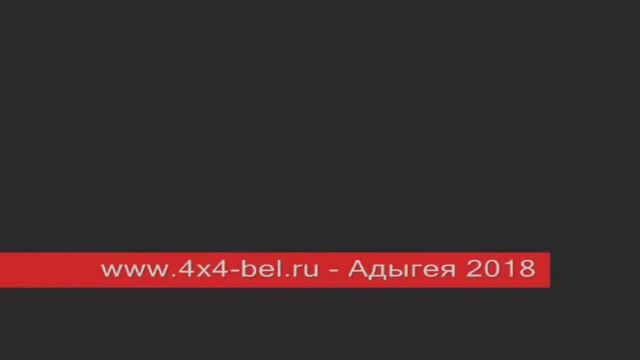 www.4x4-bel.ru - Адыгея 2018